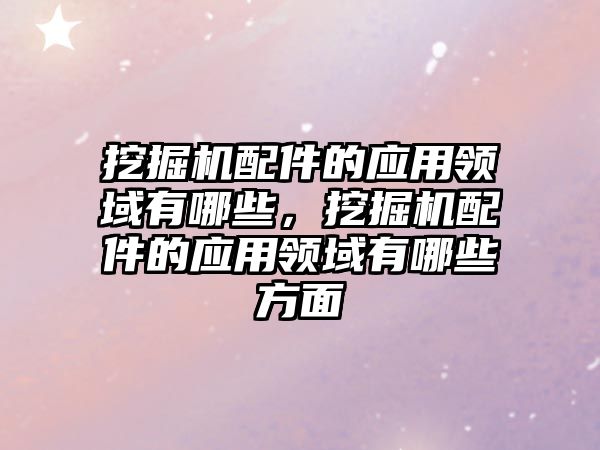 挖掘机配件的应用领域有哪些，挖掘机配件的应用领域有哪些方面